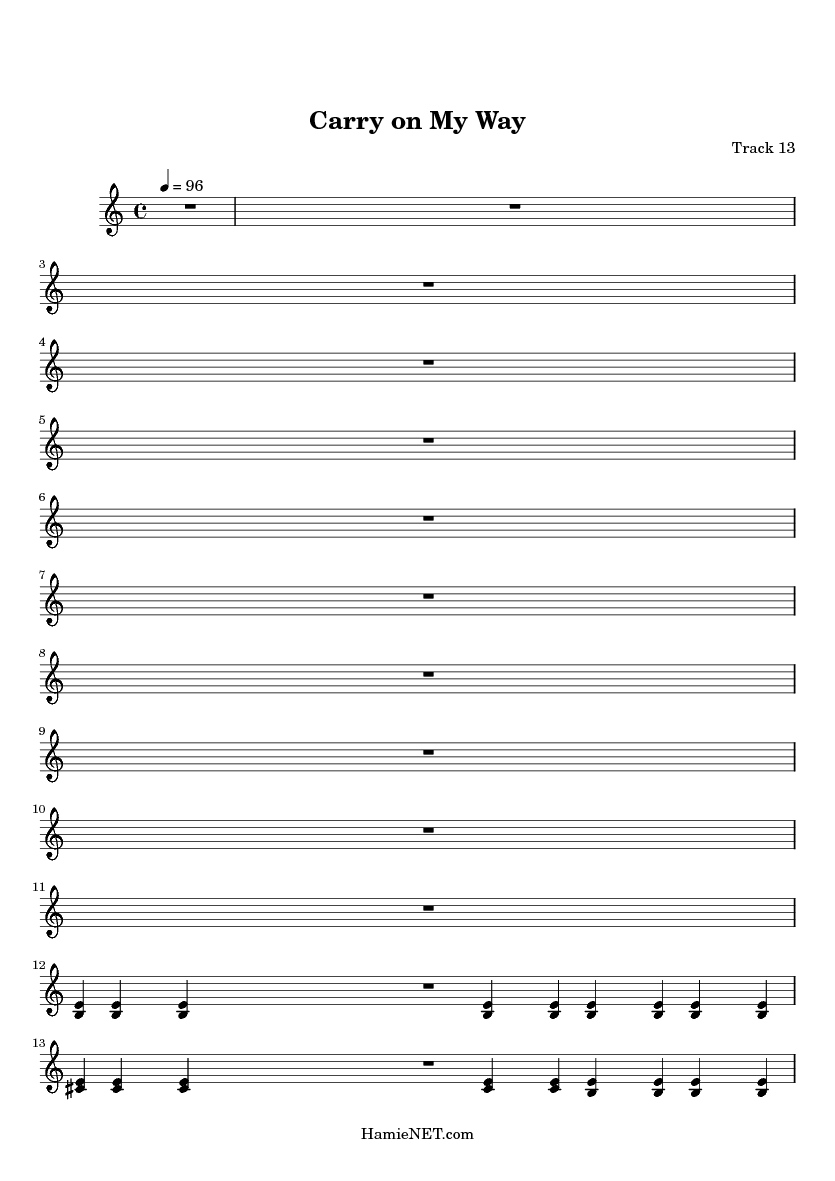 Carry on My Way

Track 13

= 96

3

4

5

6

7

8

9

10

11

12

13

HamieNET.com